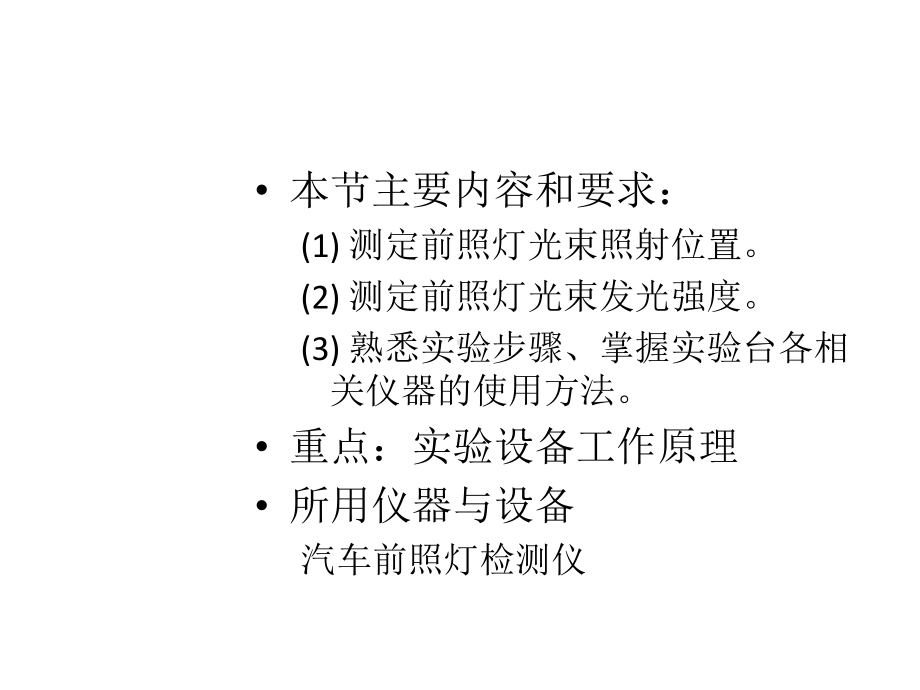 • 本节主要内容和要求：

(1) 测定前照灯光束照射位置。

(2) 测定前照灯光束发光强度。

(3) 熟悉实验步骤、掌握实验台各相关仪器的使用方法。

• 重点：实验设备工作原理

• 所用仪器与设备

汽车前照灯检测仪